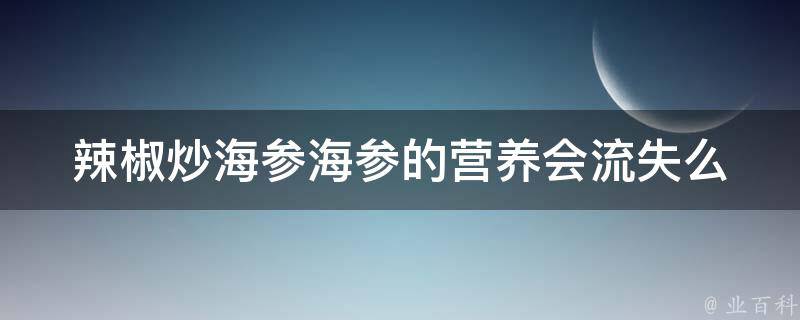 辣椒炒海参海参的营养会流失么

@ 业百科